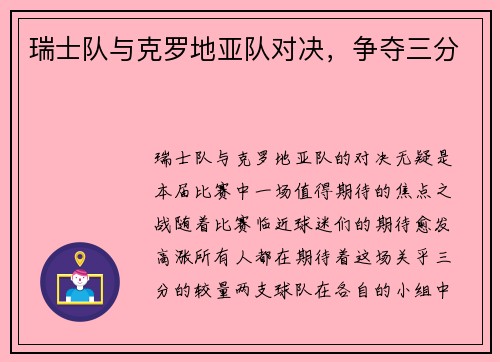 瑞士队与克罗地亚队对决，争夺三分

瑞士队与克罗地亚队的对决无疑是本届比赛中一场值得期待的焦点之战随着比赛临近球迷们的期待愈发高涨所有人都在期待着这场关乎三分的较量两支球队在各自的小组中